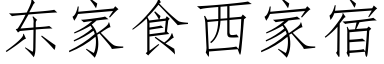 东家食西家宿